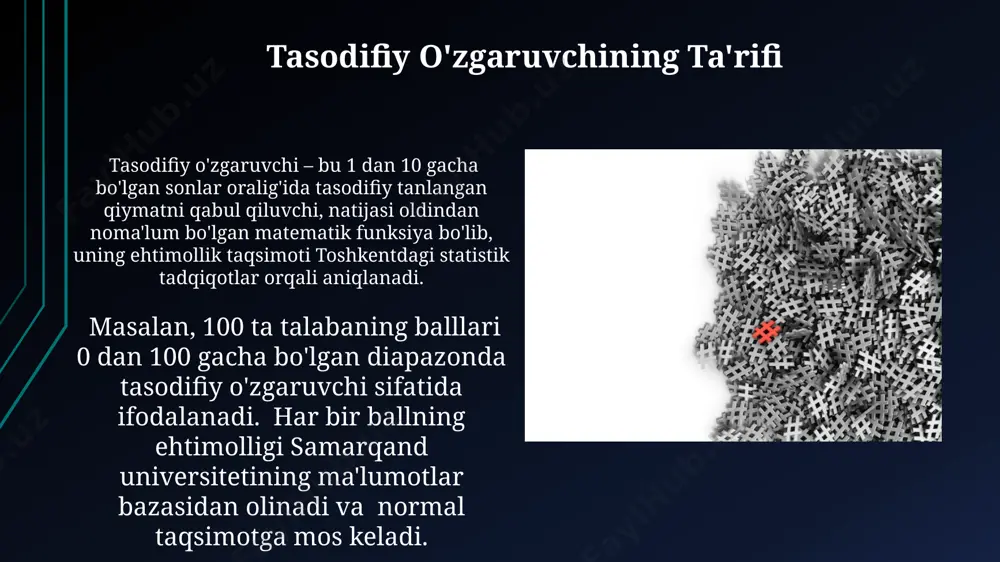 Tasodifiy O'zgaruvchining Ta'rifi

Tasodifiy o'zgaruvchi – bu 1 dan 10 gacha bo'lgan sonlar oralig'ida tasodifiy tanlangan qiymatni qabul qiluvchi, natijasi oldindan noma'lum bo'lgan matematik funksiya bo'lib, uning ehtimollik taqsimoti Toshkentdagi statistik tadqiqotlar orqali aniqlanadi.

Masalan, 100 ta talabaning ballari 0 dan 100 gacha bo'lgan diapazonda tasodifiy o'zgaruvchi sifatida ifodalanadi. Har bir ballning ehtimolligi Samarqand universitetining ma'lumotlar bazasidan olinadi va normal taqsimotga mos keladi.